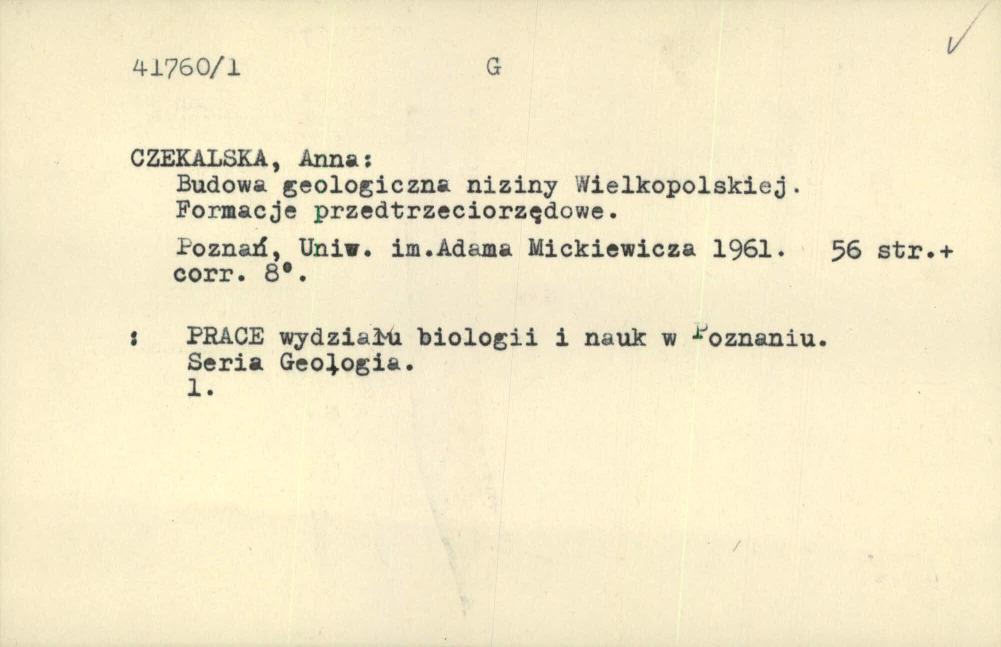 41760/1 G

CZEKALSKA, Anna:
Budowa geologiczna niziny Wielkopolskiej. Formacje przedtrzeciorzędowe.

Poznań, Uniw. im.Adama Mickiewicza 1961. 56 str.+ corr. 8°.

: PRACE wydziału biologii i nauk w Poznaniu. Seria Geologia. 1.